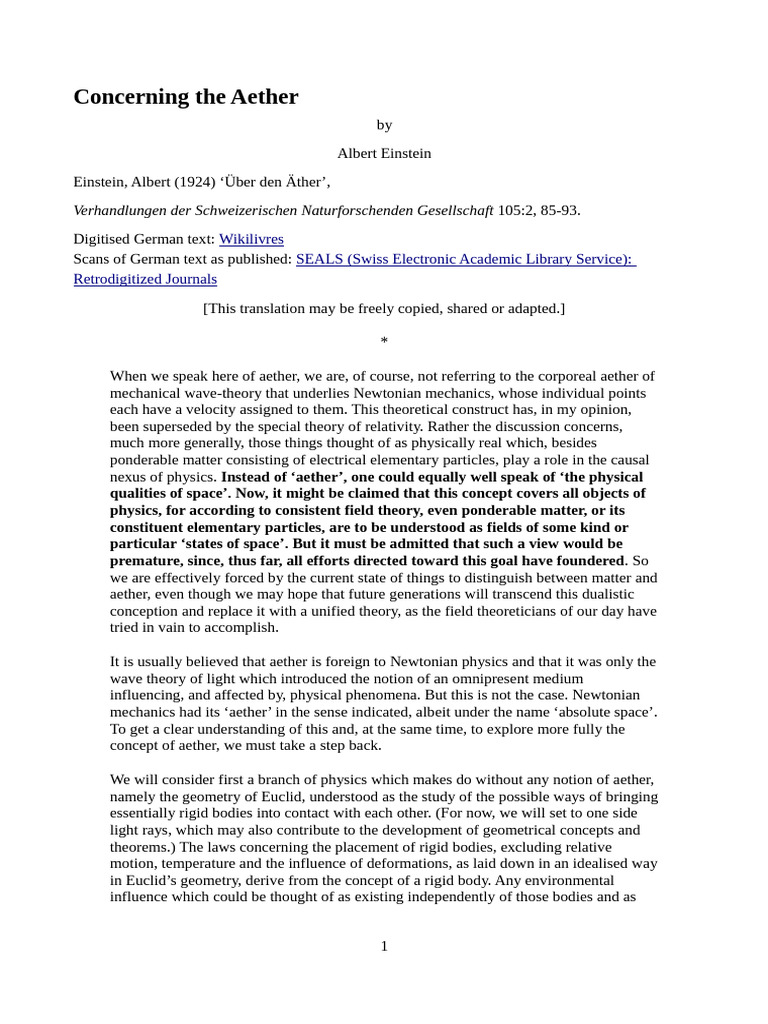 Concerning the Aether

by

Albert Einstein

Einstein, Albert (1924) ‘Über den Äther’,

Verhandlungen der Schweizerischen Naturforschenden Gesellschaft 105:2, 85-93.

Digitised German text: Wikilivres
Scans of German text as published: SEALS (Swiss Electronic Academic Library Service): Retrodigitized Journals

[This translation may be freely copied, shared or adapted.]

*

When we speak here of aether, we are, of course, not referring to the corporeal aether of mechanical wave-theory that underlies Newtonian mechanics, whose individual points each have a velocity assigned to them. This theoretical construct has, in my opinion, been superseded by the special theory of relativity. Rather the discussion concerns, much more generally, those things thought of as physically real which, besides ponderable matter consisting of electrical elementary particles, play a role in the causal nexus of physics. Instead of ‘aether’, one could equally well speak of ‘the physical qualities of space’. Now, it might be claimed that this concept covers all objects of physics, for according to consistent field theory, even ponderable matter, or its constituent elementary particles, are to be understood as fields of some kind or particular ‘states of space’. But it must be admitted that such a view would be premature, since, thus far, all efforts directed toward this goal have foundered. So we are effectively forced by the current state of things to distinguish between matter and aether, even though we may hope that future generations will transcend this dualistic conception and replace it with a unified theory, as the field theoreticians of our day have tried in vain to accomplish.

It is usually believed that aether is foreign to Newtonian physics and that it was only the wave theory of light which introduced the notion of an omnipresent medium influencing, and affected by, physical phenomena. But this is not the case. Newtonian mechanics had its ‘aether’ in the sense indicated, albeit under the name ‘absolute space’. To get a clear understanding of this and, at the same time, to explore more fully the concept of aether, we must take a step back.

We will consider first a branch of physics which makes do without any notion of aether, namely the geometry of Euclid, understood as the study of the possible ways of bringing essentially rigid bodies into contact with each other. (For now, we will set to one side light rays, which may also contribute to the development of geometrical concepts and theorems.) The laws concerning the placement of rigid bodies, excluding relative motion, temperature and the influence of deformations, as laid down in an idealised way in Euclid’s geometry, derive from the concept of a rigid body. Any environmental influence which could be thought of as existing independently of those bodies and as

1